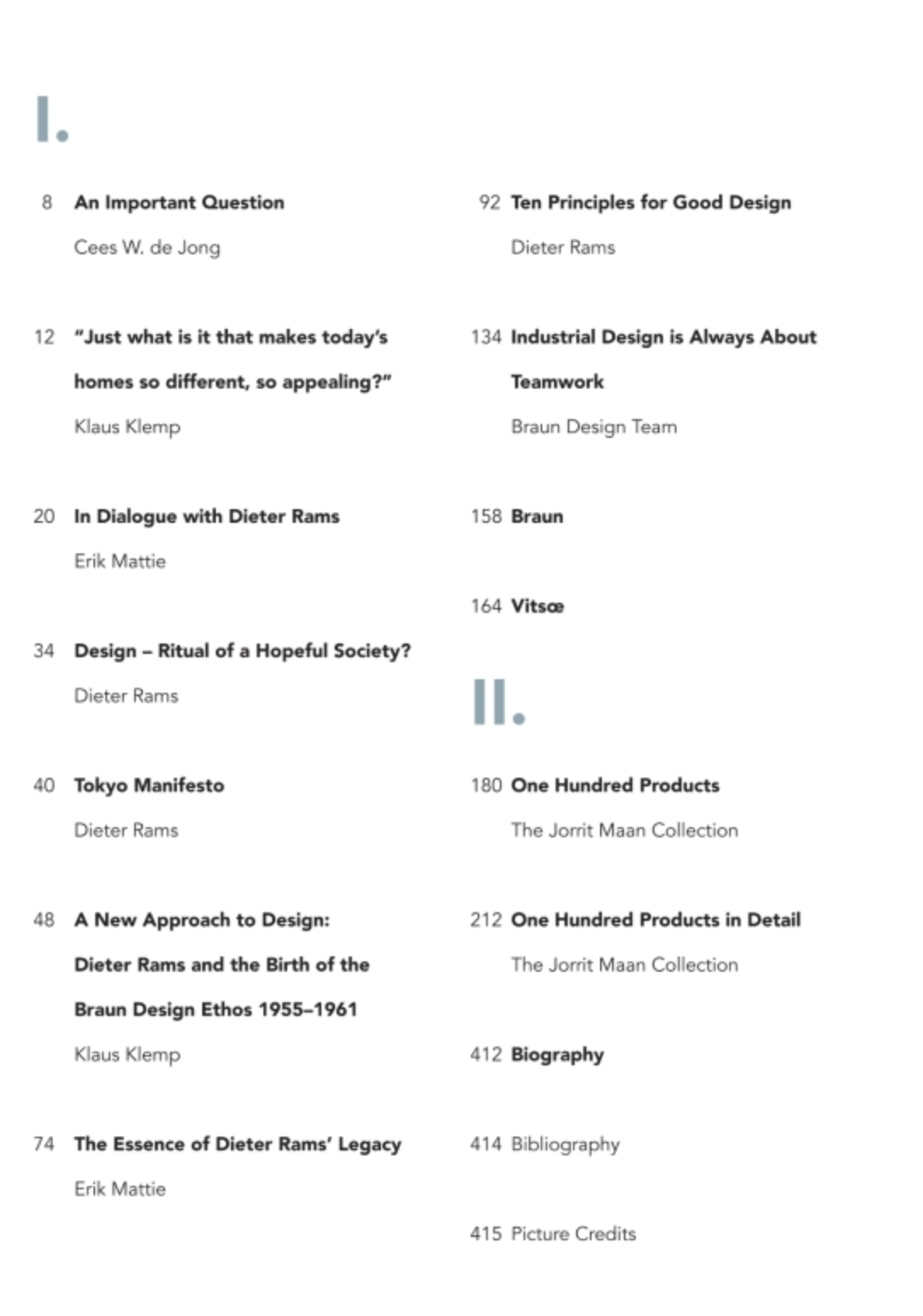 I.

8 An Important Question
Cees W. de Jong

12 "Just what is it that makes today's homes so different, so appealing?"
Klaus Klemp

20 In Dialogue with Dieter Rams
Erik Mattie

34 Design – Ritual of a Hopeful Society?
Dieter Rams

40 Tokyo Manifesto
Dieter Rams

48 A New Approach to Design: Dieter Rams and the Birth of the Braun Design Ethos 1955–1961
Klaus Klemp

74 The Essence of Dieter Rams' Legacy
Erik Mattie

92 Ten Principles for Good Design
Dieter Rams

134 Industrial Design is Always About Teamwork
Braun Design Team

158 Braun

164 Vitsœ

II.

180 One Hundred Products
The Jorrit Maan Collection

212 One Hundred Products in Detail
The Jorrit Maan Collection

412 Biography

414 Bibliography

415 Picture Credits